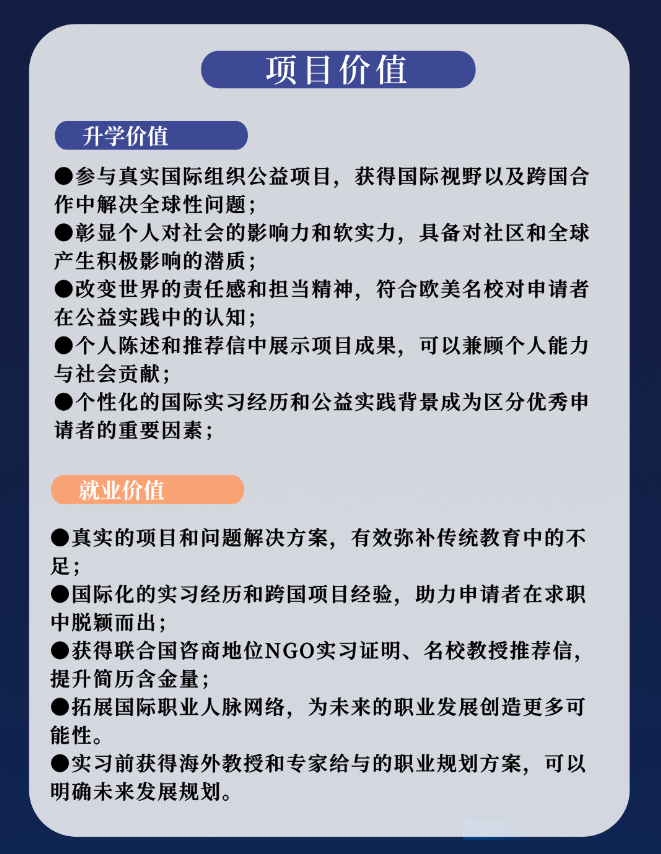 项目价值

升学价值

●参与真实国际组织公益项目，获得国际视野以及跨国合作中解决全球性问题；
●彰显个人对社会的影响力和软实力，具备对社区和全球产生积极影响的潜质；
●改变世界的责任感和担当精神，符合欧美名校对申请者在公益实践中的认知；
●个人陈述和推荐信中展示项目成果，可以兼顾个人能力与社会贡献；
●个性化的国际实习经历和公益实践背景成为区分优秀申请者的重要因素；

就业价值

●真实的项目和问题解决方案，有效弥补传统教育中的不足；
●国际化的实习经历和跨国项目经验，助力申请者在求职中脱颖而出；
●获得联合国咨商地位NGO实习证明、名校教授推荐信，提升简历含金量；
●拓展国际职业人脉网络，为未来的职业发展创造更多可能性。
●实习前获得海外教授和专家给与的职业规划方案，可以明确未来发展规划。